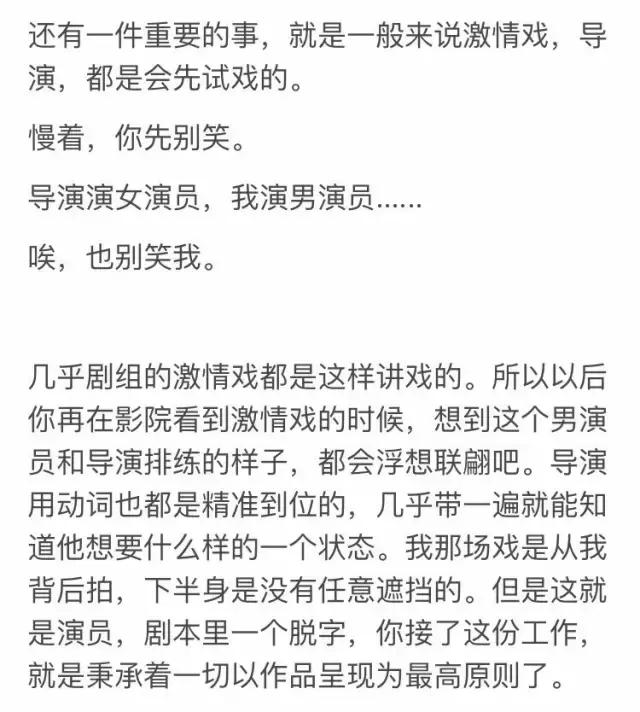 还有一件重要的事，就是一般来说激情戏，导演，都是会先试戏的。

慢着，你先别笑。

导演演女演员，我演男演员……

唉，也别笑我。

几乎剧组的激情戏都是这样讲戏的。所以以后你再在影院看到激情戏的时候，想到这个男演员和导演排练的样子，都会浮想联翩吧。导演用动词也都是精准到位的，几乎带一遍就能知道他想要什么样的一个状态。我那场戏是从我背后拍，下半身是没有任意遮挡的。但是这就是演员，剧本里一个脱字，你接了这份工作，就是秉承着一切以作品呈现为最高原则了。